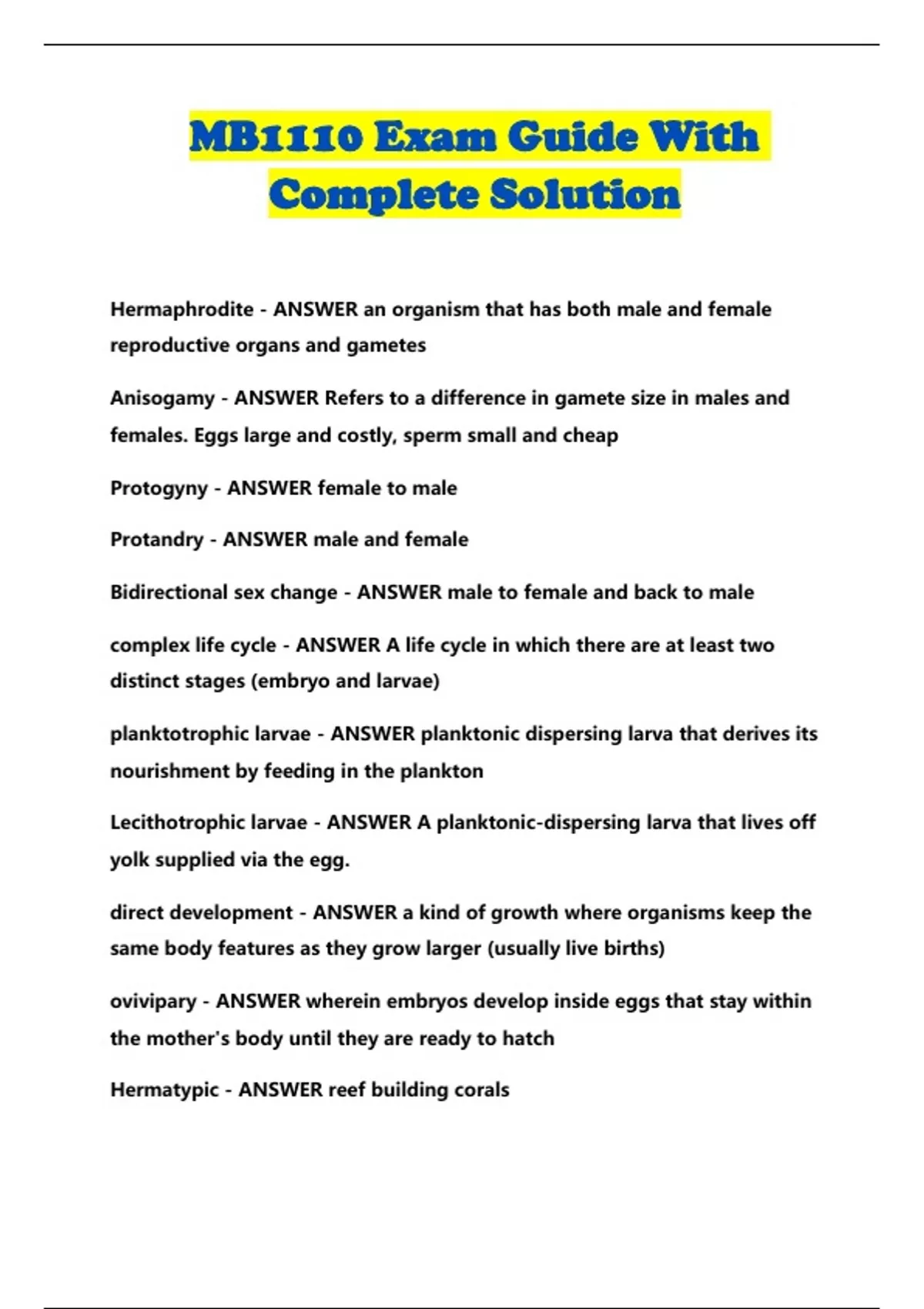 MB1110 Exam Guide With Complete Solution

Hermaphrodite - ANSWER an organism that has both male and female reproductive organs and gametes

Anisogamy - ANSWER Refers to a difference in gamete size in males and females. Eggs large and costly, sperm small and cheap

Protogyny - ANSWER female to male

Protandry - ANSWER male and female

Bidirectional sex change - ANSWER male to female and back to male

complex life cycle - ANSWER A life cycle in which there are at least two distinct stages (embryo and larvae)

planktotrophic larvae - ANSWER planktonic dispersing larva that derives its nourishment by feeding in the plankton

Lecithotrophic larvae - ANSWER A planktonic-dispersing larva that lives off yolk supplied via the egg.

direct development - ANSWER a kind of growth where organisms keep the same body features as they grow larger (usually live births)

ovivipary - ANSWER wherein embryos develop inside eggs that stay within the mother's body until they are ready to hatch

Hermatypic - ANSWER reef building corals